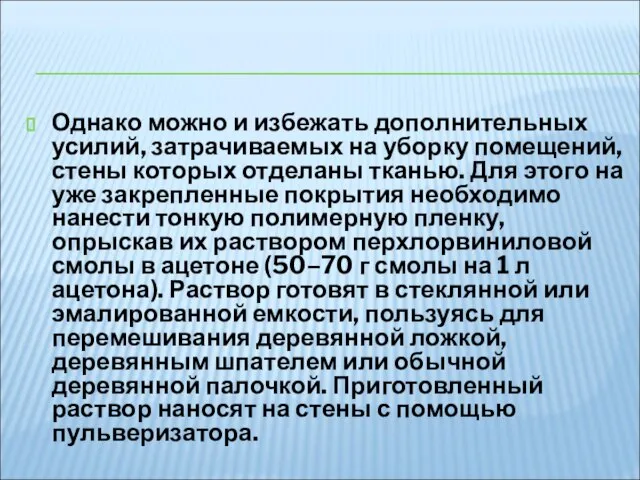 Однако можно и избежать дополнительных усилий, затрачиваемых на уборку помещений, стены которых отделаны тканью. Для этого на уже закрепленные покрытия необходимо нанести тонкую полимерную пленку, опрыскав их раствором перхлорвиниловой смолы в ацетоне (50–70 г смолы на 1 л ацетона). Раствор готовят в стеклянной или эмалированной емкости, пользуясь для перемешивания деревянной ложкой, деревянным шпателем или обычной деревянной палочкой. Приготовленный раствор наносят на стены с помощью пульверизатора.